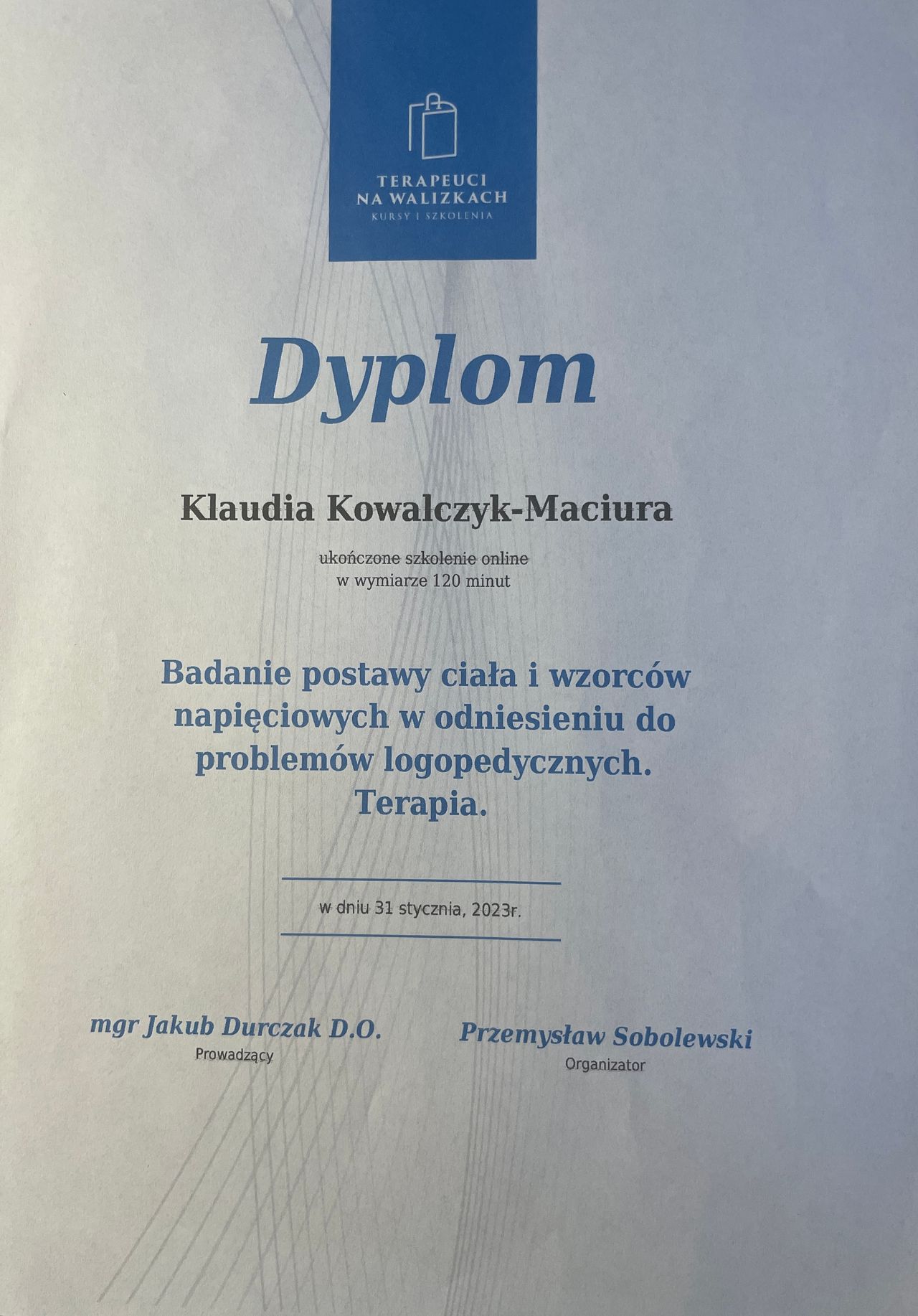 TERAPEUCI NA WALIZKACH
KURSY I SZKOLENIA

Dyplom

Klaudia Kowalczyk-Maciura

ukończone szkolenie online
w wymiarze 120 minut

Badanie postawy ciała i wzorców napięciowych w odniesieniu do problemów logopedycznych. Terapia.

w dniu 31 stycznia, 2023r.

mgr Jakub Durczak D.O.
Prowadzący

Przemysław Sobolewski
Organizator